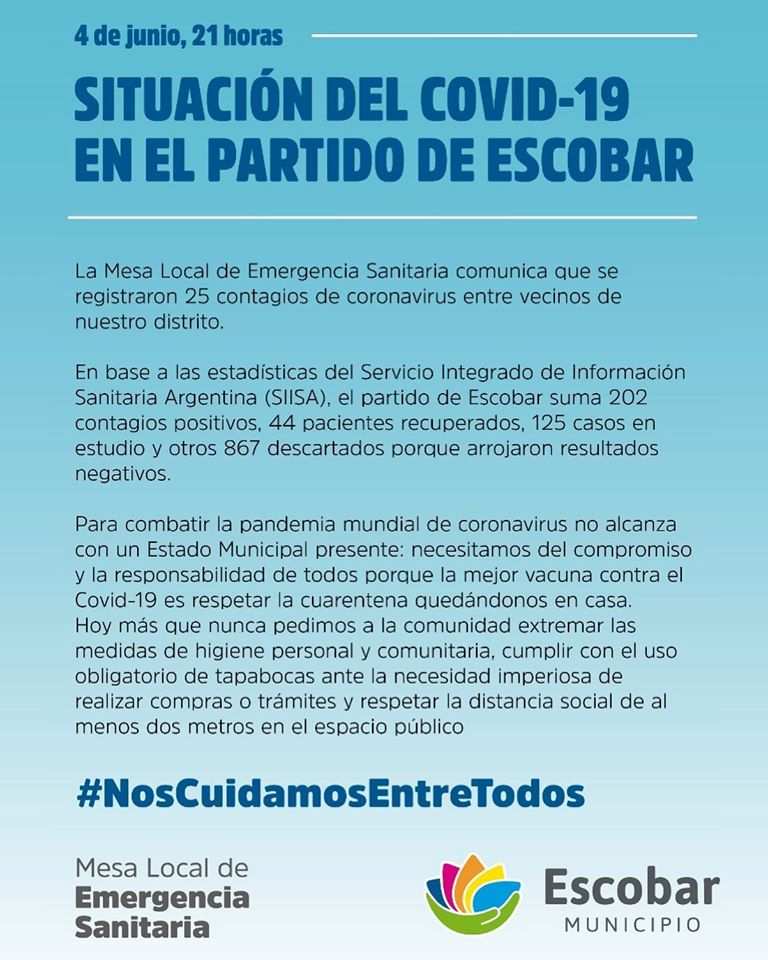 4 de junio, 21 horas

SITUACIÓN DEL COVID-19 EN EL PARTIDO DE ESCOBAR

La Mesa Local de Emergencia Sanitaria comunica que se registraron 25 contagios de coronavirus entre vecinos de nuestro distrito.

En base a las estadísticas del Servicio Integrado de Información Sanitaria Argentina (SIISA), el partido de Escobar suma 202 contagios positivos, 44 pacientes recuperados, 125 casos en estudio y otros 867 descartados porque arrojaron resultados negativos.

Para combatir la pandemia mundial de coronavirus no alcanza con un Estado Municipal presente: necesitamos del compromiso y la responsabilidad de todos porque la mejor vacuna contra el Covid-19 es respetar la cuarentena quedándonos en casa.
Hoy más que nunca pedimos a la comunidad extremar las medidas de higiene personal y comunitaria, cumplir con el uso obligatorio de tapabocas ante la necesidad imperiosa de realizar compras o trámites y respetar la distancia social de al menos dos metros en el espacio público

#NosCuidamosEntreTodos

Mesa Local de Emergencia Sanitaria

Escobar MUNICIPIO